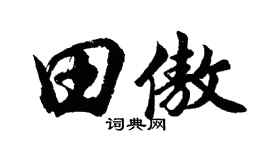 田傲
词典网